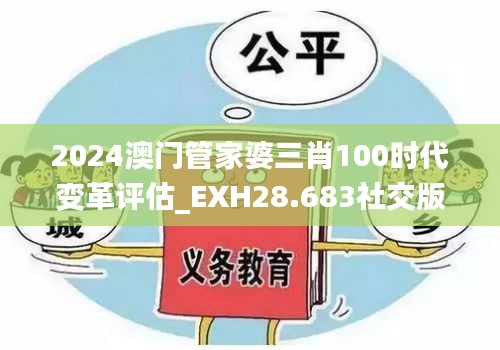 公平

2024澳门管家婆三肖100时代变革评估_EXH28.683社交版

城

乡

义务教育